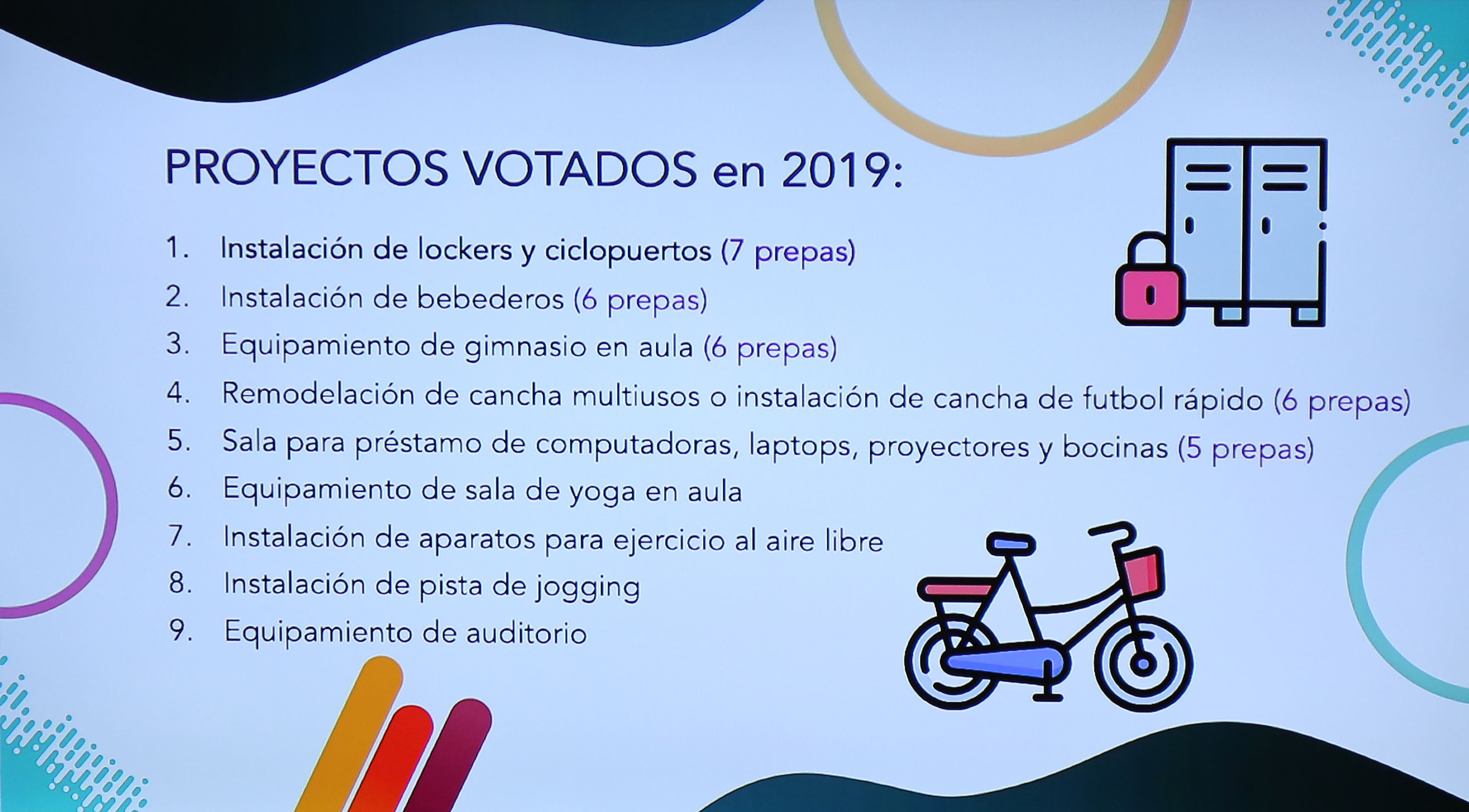 PROYECTOS VOTADOS en 2019:

1. Instalación de lockers y ciclopuertos (7 prepas)
2. Instalación de bebederos (6 prepas)
3. Equipamiento de gimnasio en aula (6 prepas)
4. Remodelación de cancha multiusos o instalación de cancha de futbol rápido (6 prepas)
5. Sala para préstamo de computadoras, laptops, proyectores y bocinas (5 prepas)
6. Equipamiento de sala de yoga en aula
7. Instalación de aparatos para ejercicio al aire libre
8. Instalación de pista de jogging
9. Equipamiento de auditorio